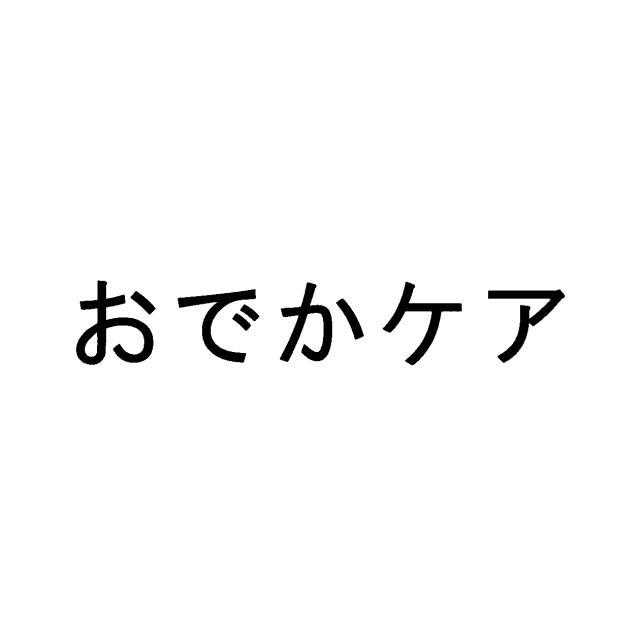 おでかケア